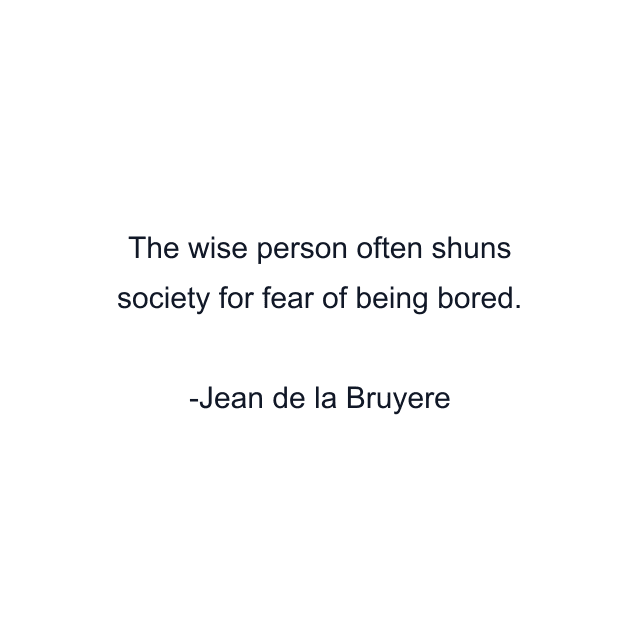 The wise person often shuns society for fear of being bored.

-Jean de la Bruyere